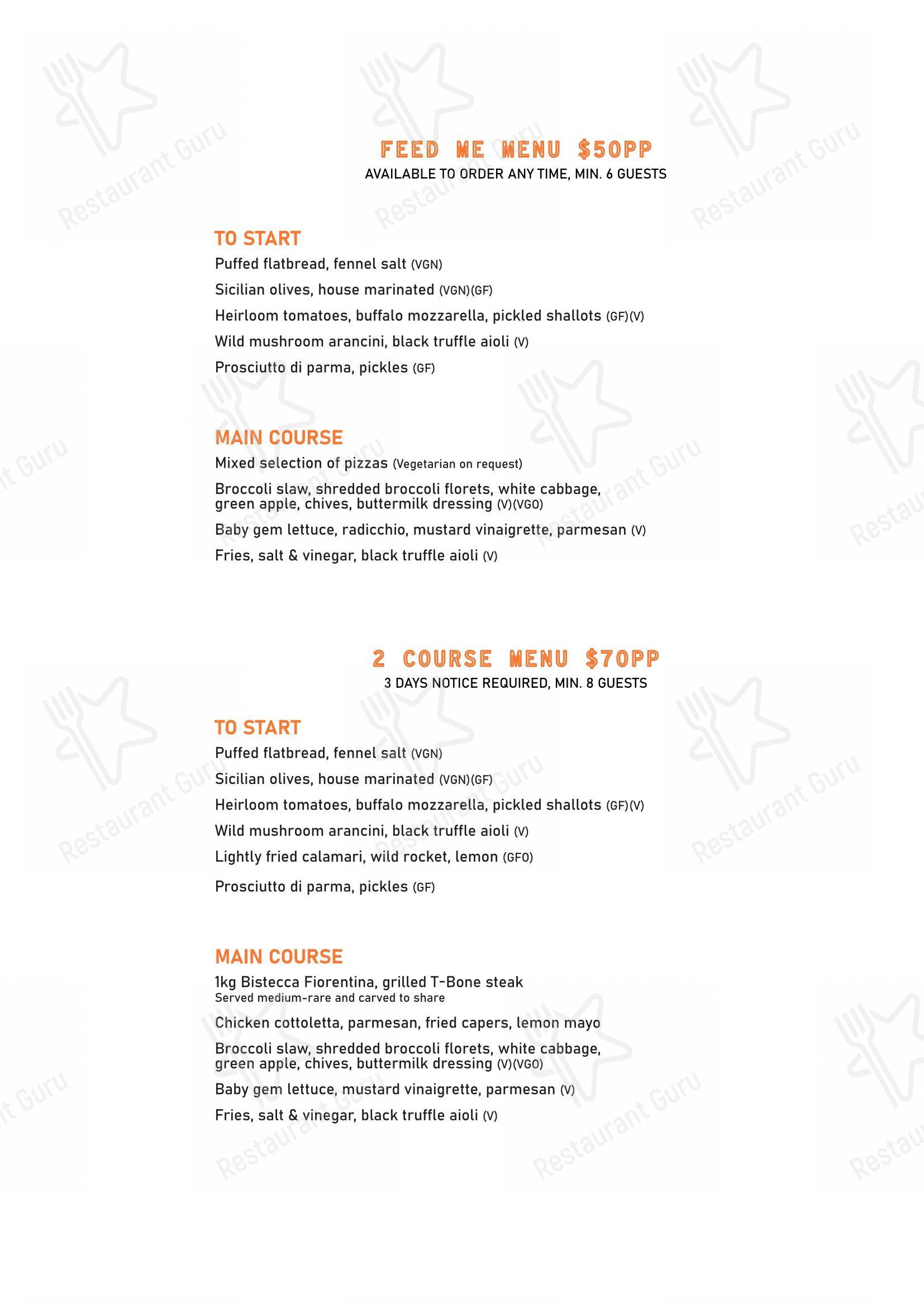 FEED ME MENU $50PP
AVAILABLE TO ORDER ANY TIME, MIN. 6 GUESTS

TO START
Puffed flatbread, fennel salt (VGN)
Sicilian olives, house marinated (VGN)(GF)
Heirloom tomatoes, buffalo mozzarella, pickled shallots (GF)(V)
Wild mushroom arancini, black truffle aioli (V)
Prosciutto di parma, pickles (GF)

MAIN COURSE
Mixed selection of pizzas (Vegetarian on request)
Broccoli slaw, shredded broccoli florets, white cabbage, green apple, chives, buttermilk dressing (V)(VGO)
Baby gem lettuce, radicchio, mustard vinaigrette, parmesan (V)
Fries, salt & vinegar, black truffle aioli (V)

2 COURSE MENU $70PP
3 DAYS NOTICE REQUIRED, MIN. 8 GUESTS

TO START
Puffed flatbread, fennel salt (VGN)
Sicilian olives, house marinated (VGN)(GF)
Heirloom tomatoes, buffalo mozzarella, pickled shallots (GF)(V)
Wild mushroom arancini, black truffle aioli (V)
Lightly fried calamari, wild rocket, lemon (GFO)
Prosciutto di parma, pickles (GF)

MAIN COURSE
1kg Bistecca Fiorentina, grilled T-Bone steak
Served medium-rare and carved to share
Chicken cottoletta, parmesan, fried capers, lemon mayo
Broccoli slaw, shredded broccoli florets, white cabbage, green apple, chives, buttermilk dressing (V)(VGO)
Baby gem lettuce, mustard vinaigrette, parmesan (V)
Fries, salt & vinegar, black truffle aioli (V)

Restaurant Guru